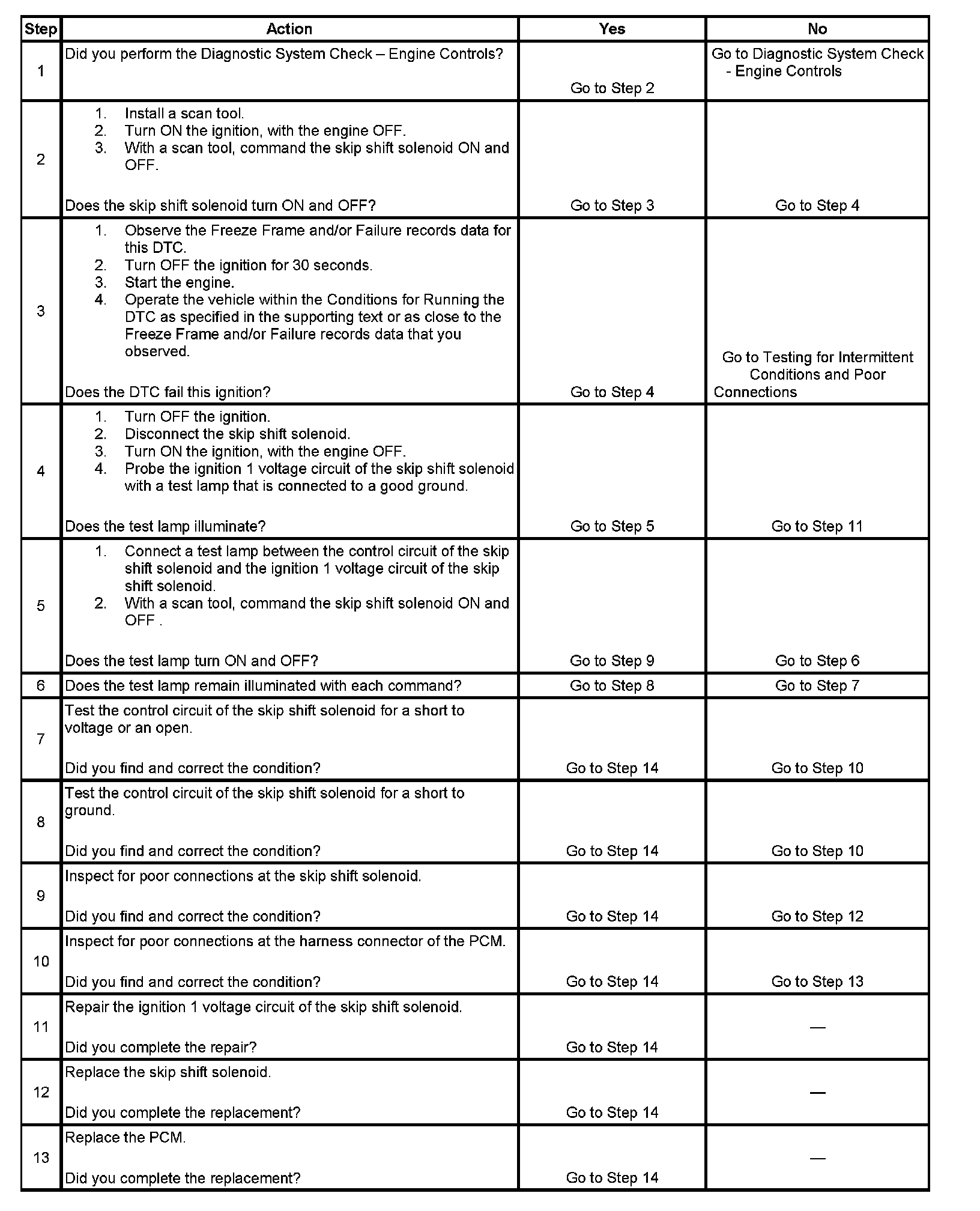 | Step | Action | Yes | No |
|---|---|---|---|
| 1 | Did you perform the Diagnostic System Check – Engine Controls? | Go to Step 2 | Go to Diagnostic System Check - Engine Controls |
| 2 | 1. Install a scan tool. 2. Turn ON the ignition, with the engine OFF. 3. With a scan tool, command the skip shift solenoid ON and OFF. Does the skip shift solenoid turn ON and OFF? | Go to Step 3 | Go to Step 4 |
| 3 | 1. Observe the Freeze Frame and/or Failure records data for this DTC. 2. Turn OFF the ignition for 30 seconds. 3. Start the engine. 4. Operate the vehicle within the Conditions for Running the DTC as specified in the supporting text or as close to the Freeze Frame and/or Failure records data that you observed. Does the DTC fail this ignition? | Go to Step 4 | Go to Testing for Intermittent Conditions and Poor Connections |
| 4 | 1. Turn OFF the ignition. 2. Disconnect the skip shift solenoid. 3. Turn ON the ignition, with the engine OFF. 4. Probe the ignition 1 voltage circuit of the skip shift solenoid with a test lamp that is connected to a good ground. Does the test lamp illuminate? | Go to Step 5 | Go to Step 11 |
| 5 | 1. Connect a test lamp between the control circuit of the skip shift solenoid and the ignition 1 voltage circuit of the skip shift solenoid. 2. With a scan tool, command the skip shift solenoid ON and OFF . Does the test lamp turn ON and OFF? | Go to Step 9 | Go to Step 6 |
| 6 | Does the test lamp remain illuminated with each command? | Go to Step 8 | Go to Step 7 |
| 7 | Test the control circuit of the skip shift solenoid for a short to voltage or an open. Did you find and correct the condition? | Go to Step 14 | Go to Step 10 |
| 8 | Test the control circuit of the skip shift solenoid for a short to ground. Did you find and correct the condition? | Go to Step 14 | Go to Step 10 |
| 9 | Inspect for poor connections at the skip shift solenoid. Did you find and correct the condition? | Go to Step 14 | Go to Step 12 |
| 10 | Inspect for poor connections at the harness connector of the PCM. Did you find and correct the condition? | Go to Step 14 | Go to Step 13 |
| 11 | Repair the ignition 1 voltage circuit of the skip shift solenoid. Did you complete the repair? | Go to Step 14 | — |
| 12 | Replace the skip shift solenoid. Did you complete the replacement? | Go to Step 14 | — |
| 13 | Replace the PCM. Did you complete the replacement? | Go to Step 14 | — |